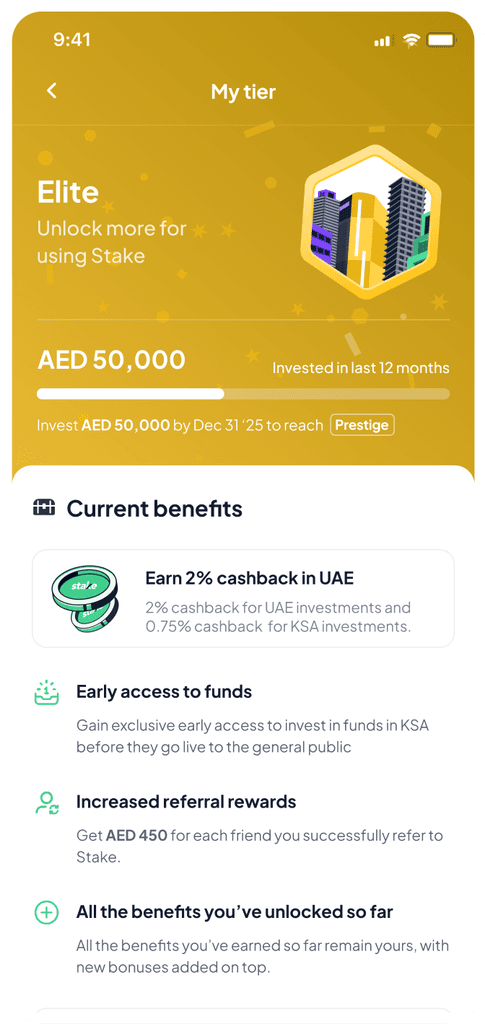 9:41

My tier

Elite
Unlock more for using Stake

AED 50,000
Invested in last 12 months

Invest AED 50,000 by Dec 31 '25 to reach Prestige

Current benefits

stake

Earn 2% cashback in UAE
2% cashback for UAE investments and 0.75% cashback for KSA investments.

Early access to funds
Gain exclusive early access to invest in funds in KSA before they go live to the general public

Increased referral rewards
Get AED 450 for each friend you successfully refer to Stake.

All the benefits you've unlocked so far
All the benefits you've earned so far remain yours, with new bonuses added on top.